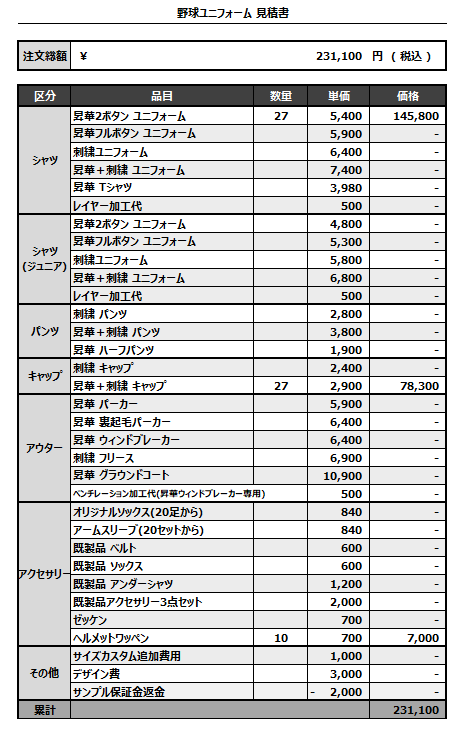 野球ユニフォーム 見積書

| 注文総額 | ¥ 231,100 円 ( 税込 ) |
|---|---|

| 区分 | 品目 | 数量 | 単価 | 価格 |
|---|---|---|---|---|
| シャツ | 昇華2ボタン ユニフォーム | 27 | 5,400 | 145,800 |
| | 昇華フルボタン ユニフォーム | | 5,900 | - |
| | 刺繍ユニフォーム | | 6,400 | - |
| | 昇華＋刺繍 ユニフォーム | | 7,400 | - |
| | 昇華 Tシャツ | | 3,980 | - |
| | レイヤー加工代 | | 500 | - |
| シャツ (ジュニア) | 昇華2ボタン ユニフォーム | | 4,800 | - |
| | 昇華フルボタン ユニフォーム | | 5,300 | - |
| | 刺繍ユニフォーム | | 5,800 | - |
| | 昇華＋刺繍 ユニフォーム | | 6,800 | - |
| | レイヤー加工代 | | 500 | - |
| パンツ | 刺繍 パンツ | | 2,800 | - |
| | 昇華＋刺繍 パンツ | | 3,800 | - |
| | 昇華 ハーフパンツ | | 1,900 | - |
| キャップ | 刺繍 キャップ | | 2,400 | - |
| | 昇華＋刺繍 キャップ | 27 | 2,900 | 78,300 |
| アウター | 昇華 パーカー | | 5,900 | - |
| | 昇華 裏起毛パーカー | | 6,400 | - |
| | 昇華 ウィンドブレーカー | | 6,400 | - |
| | 刺繍 フリース | | 6,900 | - |
| | 昇華 グラウンドコート | | 10,900 | - |
| | ベンチレーション加工代(昇華ウィンドブレーカー専用) | | 500 | - |
| アクセサリー | オリジナルソックス(20足から) | | 840 | - |
| | アームスリーブ(20セットから) | | 840 | - |
| | 既製品 ベルト | | 600 | - |
| | 既製品 ソックス | | 600 | - |
| | 既製品 アンダーシャツ | | 1,200 | - |
| | 既製品アクセサリー3点セット | | 2,000 | - |
| | ゼッケン | | 700 | - |
| | ヘルメットワッペン | 10 | 700 | 7,000 |
| その他 | サイズカスタム追加費用 | | 1,000 | - |
| | デザイン費 | | 3,000 | - |
| | サンプル保証金返金 | | - 2,000 | - |
| 累計 | | | | 231,100 |